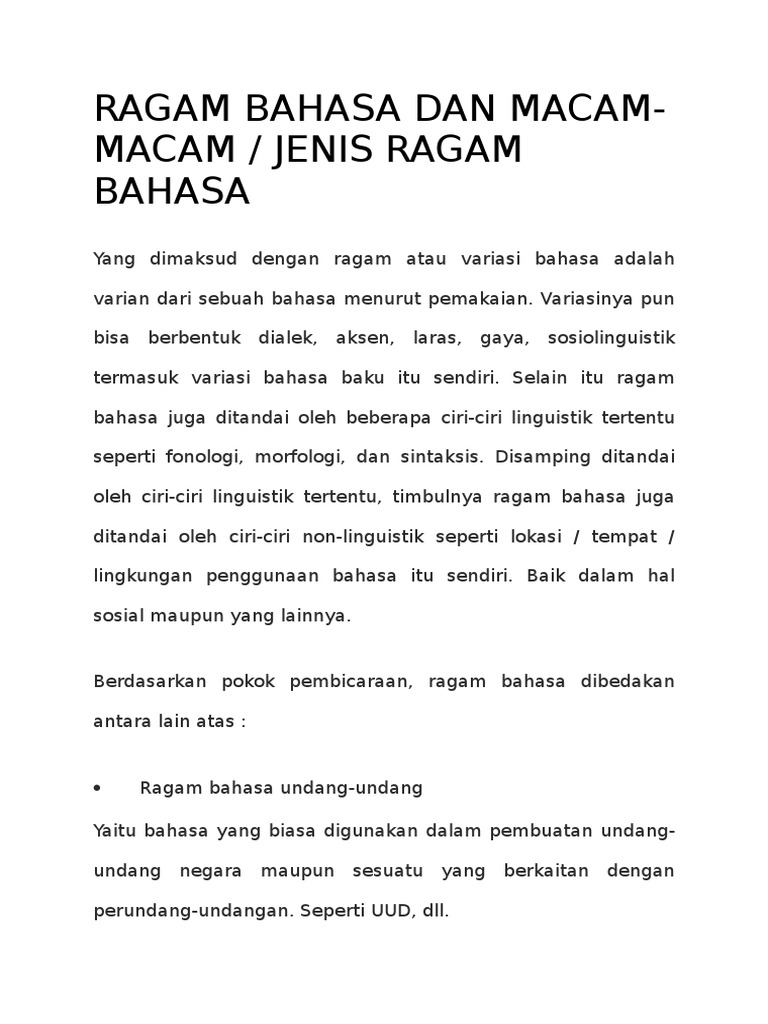 RAGAM BAHASA DAN MACAM-MACAM / JENIS RAGAM BAHASA

Yang dimaksud dengan ragam atau variasi bahasa adalah varian dari sebuah bahasa menurut pemakaian. Variasinya pun bisa berbentuk dialek, aksen, laras, gaya, sosiolinguistik termasuk variasi bahasa baku itu sendiri. Selain itu ragam bahasa juga ditandai oleh beberapa ciri-ciri linguistik tertentu seperti fonologi, morfologi, dan sintaksis. Disamping ditandai oleh ciri-ciri linguistik tertentu, timbulnya ragam bahasa juga ditandai oleh ciri-ciri non-linguistik seperti lokasi / tempat / lingkungan penggunaan bahasa itu sendiri. Baik dalam hal sosial maupun yang lainnya.

Berdasarkan pokok pembicaraan, ragam bahasa dibedakan antara lain atas :

• Ragam bahasa undang-undang

Yaitu bahasa yang biasa digunakan dalam pembuatan undang-undang negara maupun sesuatu yang berkaitan dengan perundang-undangan. Seperti UUD, dll.